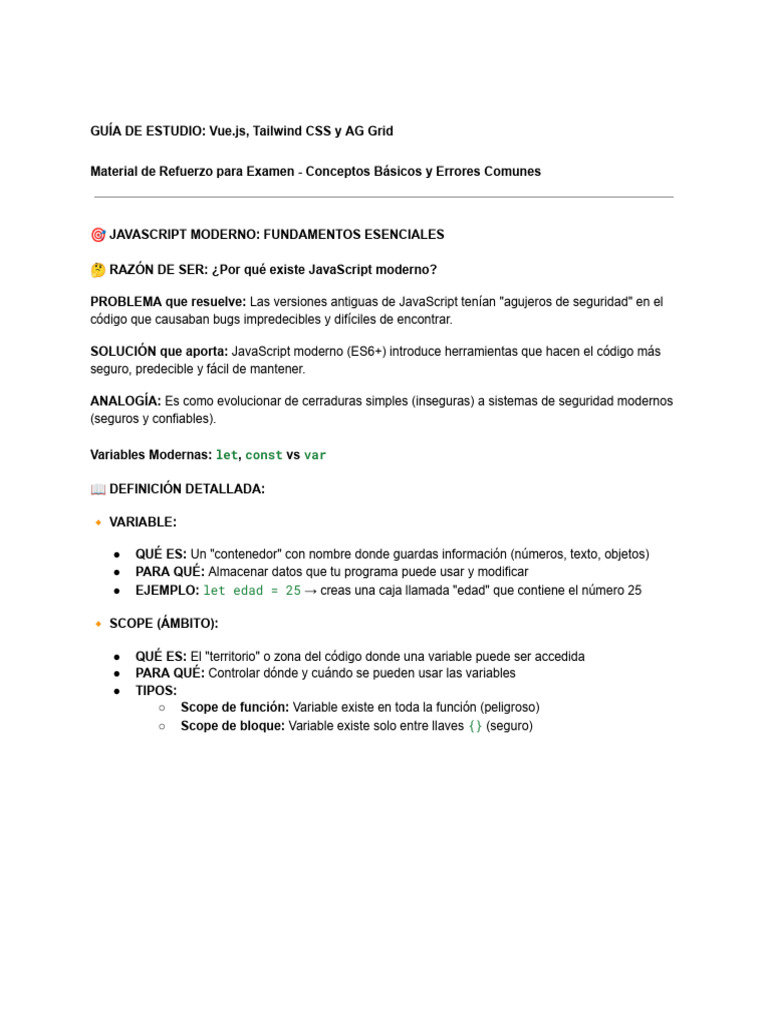 GUÍA DE ESTUDIO: Vue.js, Tailwind CSS y AG Grid

Material de Refuerzo para Examen - Conceptos Básicos y Errores Comunes

🎯 JAVASCRIPT MODERNO: FUNDAMENTOS ESENCIALES

🤔 RAZÓN DE SER: ¿Por qué existe JavaScript moderno?

PROBLEMA que resuelve: Las versiones antiguas de JavaScript tenían "agujeros de seguridad" en el código que causaban bugs impredecibles y difíciles de encontrar.

SOLUCIÓN que aporta: JavaScript moderno (ES6+) introduce herramientas que hacen el código más seguro, predecible y fácil de mantener.

ANALOGÍA: Es como evolucionar de cerraduras simples (inseguras) a sistemas de seguridad modernos (seguros y confiables).

Variables Modernas: let, const vs var

📖 DEFINICIÓN DETALLADA:

🔸 VARIABLE:

● QUÉ ES: Un "contenedor" con nombre donde guardas información (números, texto, objetos)
● PARA QUÉ: Almacenar datos que tu programa puede usar y modificar
● EJEMPLO: let edad = 25 → creas una caja llamada "edad" que contiene el número 25

🔸 SCOPE (ÁMBITO):

● QUÉ ES: El "territorio" o zona del código donde una variable puede ser accedida
● PARA QUÉ: Controlar dónde y cuándo se pueden usar las variables
● TIPOS:
○ Scope de función: Variable existe en toda la función (peligroso)
○ Scope de bloque: Variable existe solo entre llaves {} (seguro)